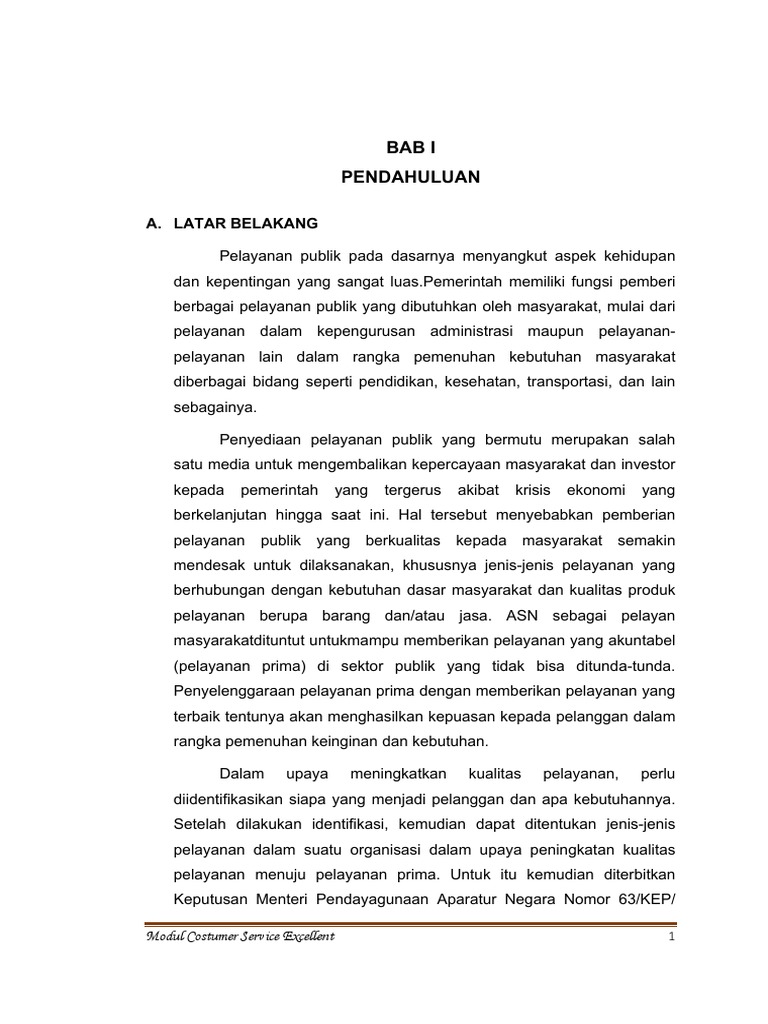 BAB I
PENDAHULUAN

A. LATAR BELAKANG

Pelayanan publik pada dasarnya menyangkut aspek kehidupan dan kepentingan yang sangat luas.Pemerintah memiliki fungsi pemberi berbagai pelayanan publik yang dibutuhkan oleh masyarakat, mulai dari pelayanan dalam kepengurusan administrasi maupun pelayanan-pelayanan lain dalam rangka pemenuhan kebutuhan masyarakat diberbagai bidang seperti pendidikan, kesehatan, transportasi, dan lain sebagainya.

Penyediaan pelayanan publik yang bermutu merupakan salah satu media untuk mengembalikan kepercayaan masyarakat dan investor kepada pemerintah yang tergerus akibat krisis ekonomi yang berkelanjutan hingga saat ini. Hal tersebut menyebabkan pemberian pelayanan publik yang berkualitas kepada masyarakat semakin mendesak untuk dilaksanakan, khususnya jenis-jenis pelayanan yang berhubungan dengan kebutuhan dasar masyarakat dan kualitas produk pelayanan berupa barang dan/atau jasa. ASN sebagai pelayan masyarakatdituntut untukmampu memberikan pelayanan yang akuntabel (pelayanan prima) di sektor publik yang tidak bisa ditunda-tunda. Penyelenggaraan pelayanan prima dengan memberikan pelayanan yang terbaik tentunya akan menghasilkan kepuasan kepada pelanggan dalam rangka pemenuhan keinginan dan kebutuhan.

Dalam upaya meningkatkan kualitas pelayanan, perlu diidentifikasikan siapa yang menjadi pelanggan dan apa kebutuhannya. Setelah dilakukan identifikasi, kemudian dapat ditentukan jenis-jenis pelayanan dalam suatu organisasi dalam upaya peningkatan kualitas pelayanan menuju pelayanan prima. Untuk itu kemudian diterbitkan Keputusan Menteri Pendayagunaan Aparatur Negara Nomor 63/KEP/

Modul Costumer Service Excellent 1